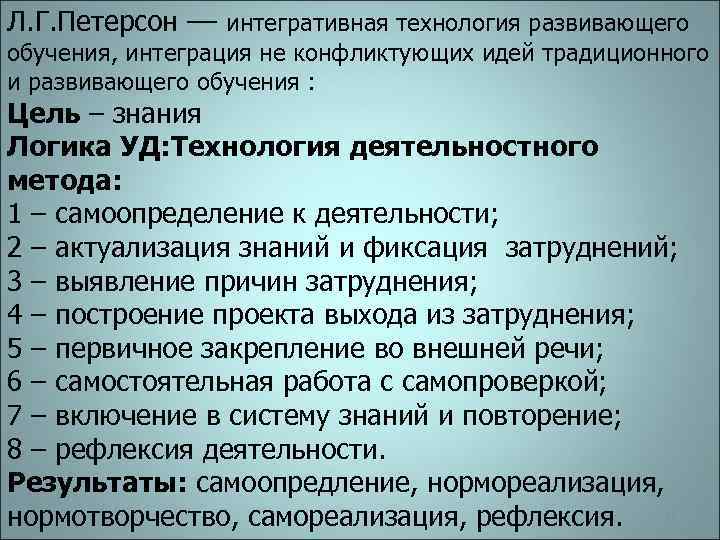 Л.Г.Петерсон — интегративная технология развивающего обучения, интеграция не конфликтующих идей традиционного и развивающего обучения :
Цель – знания
Логика УД:Технология деятельностного метода:
1 – самоопределение к деятельности;
2 – актуализация знаний и фиксация затруднений;
3 – выявление причин затруднения;
4 – построение проекта выхода из затруднения;
5 – первичное закрепление во внешней речи;
6 – самостоятельная работа с самопроверкой;
7 – включение в систему знаний и повторение;
8 – рефлексия деятельности.
Результаты: самоопредление, нормореализация, нормотворчество, самореализация, рефлексия.